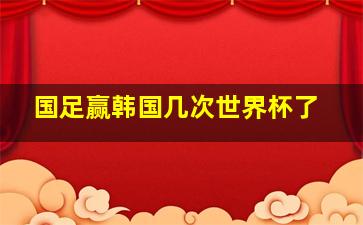 国足赢韩国几次世界杯了